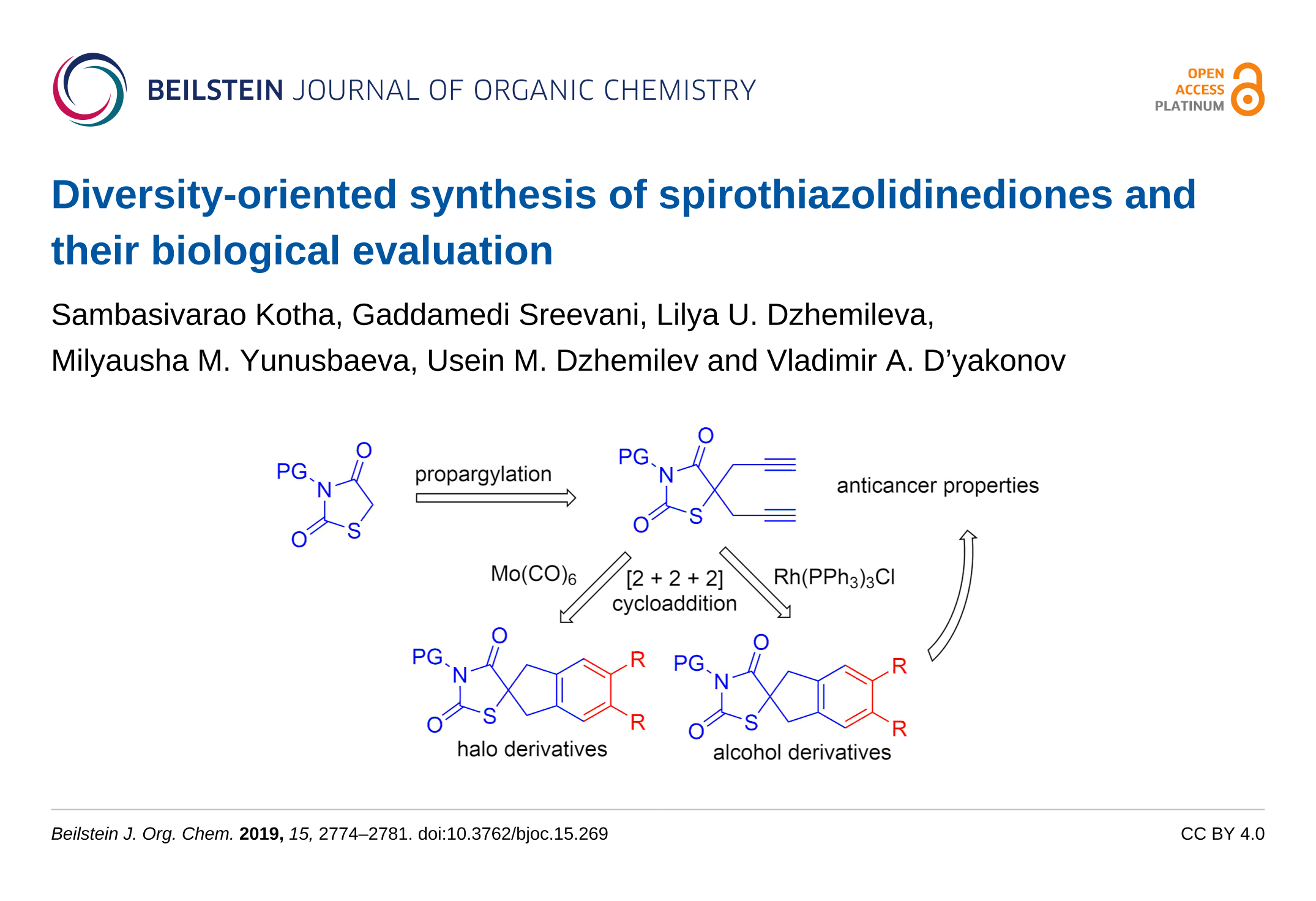 BEILSTEIN JOURNAL OF ORGANIC CHEMISTRY

OPEN
ACCESS
PLATINUM

Diversity-oriented synthesis of spirothiazolidinediones and their biological evaluation

Sambasivarao Kotha, Gaddamedi Sreevani, Lilya U. Dzhemileva, Milyausha M. Yunusbaeva, Usein M. Dzhemilev and Vladimir A. D'yakonov

PG
N
O
O
S

propargylation

PG
N
O
O
S

anticancer properties

$Mo(CO)_6$

[2 + 2 + 2]
cycloaddition

$Rh(PPh_3)_3Cl$

PG
N
O
O
S
R
R
halo derivatives

PG
N
O
O
S
R
R
alcohol derivatives

Beilstein J. Org. Chem. 2019, 15, 2774–2781. doi:10.3762/bjoc.15.269

CC BY 4.0